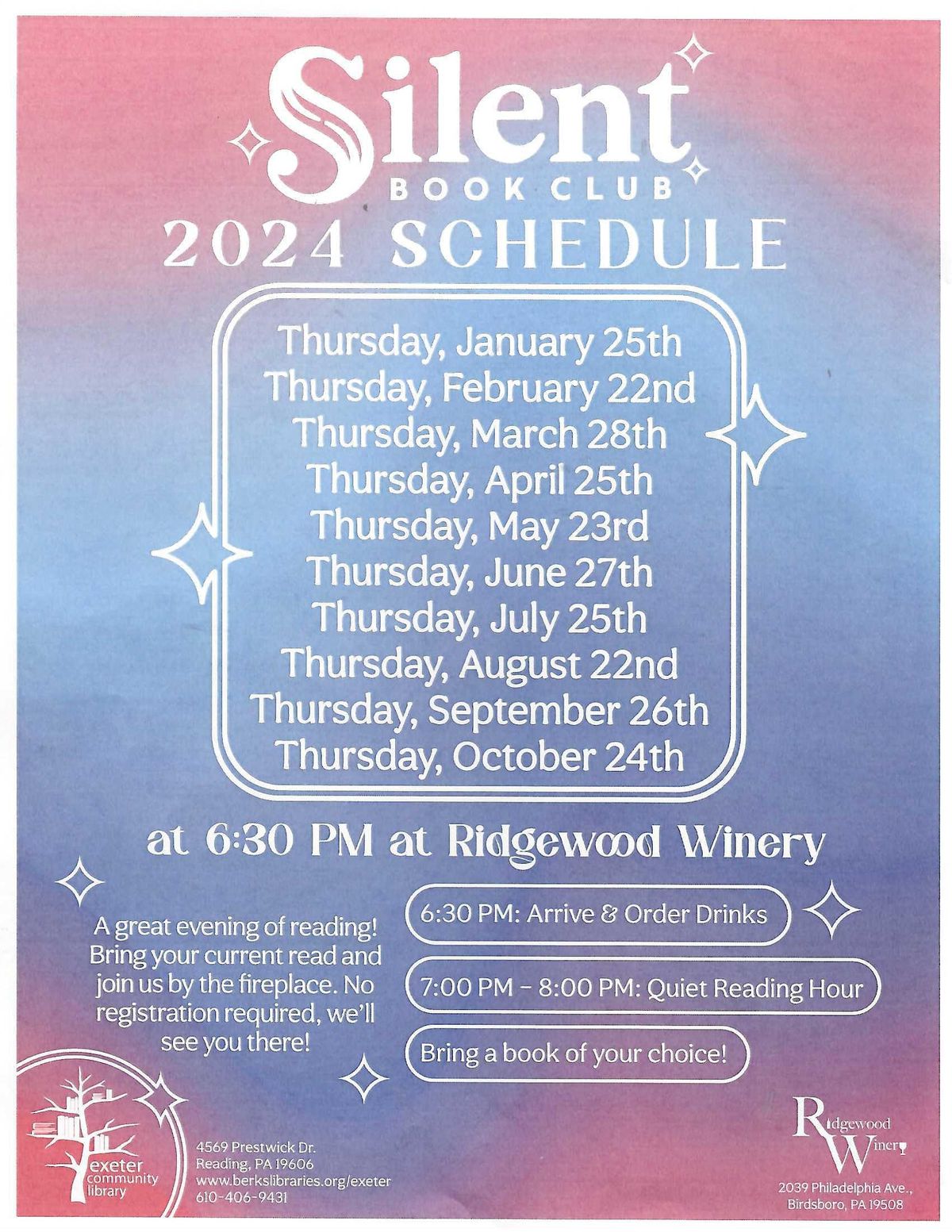 Silent
BOOK CLUB
2024 SCHEDULE

Thursday, January 25th
Thursday, February 22nd
Thursday, March 28th
Thursday, April 25th
Thursday, May 23rd
Thursday, June 27th
Thursday, July 25th
Thursday, August 22nd
Thursday, September 26th
Thursday, October 24th

at 6:30 PM at Ridgewood Winery

A great evening of reading! Bring your current read and join us by the fireplace. No registration required, we'll see you there!

6:30 PM: Arrive & Order Drinks

7:00 PM - 8:00 PM: Quiet Reading Hour

Bring a book of your choice!

exeter
community
library

4569 Prestwick Dr.
Reading, PA 19606
www.berkslibraries.org/exeter
610-406-9431

Ridgewood
Winery

2039 Philadelphia Ave.,
Birdsboro, PA 19508